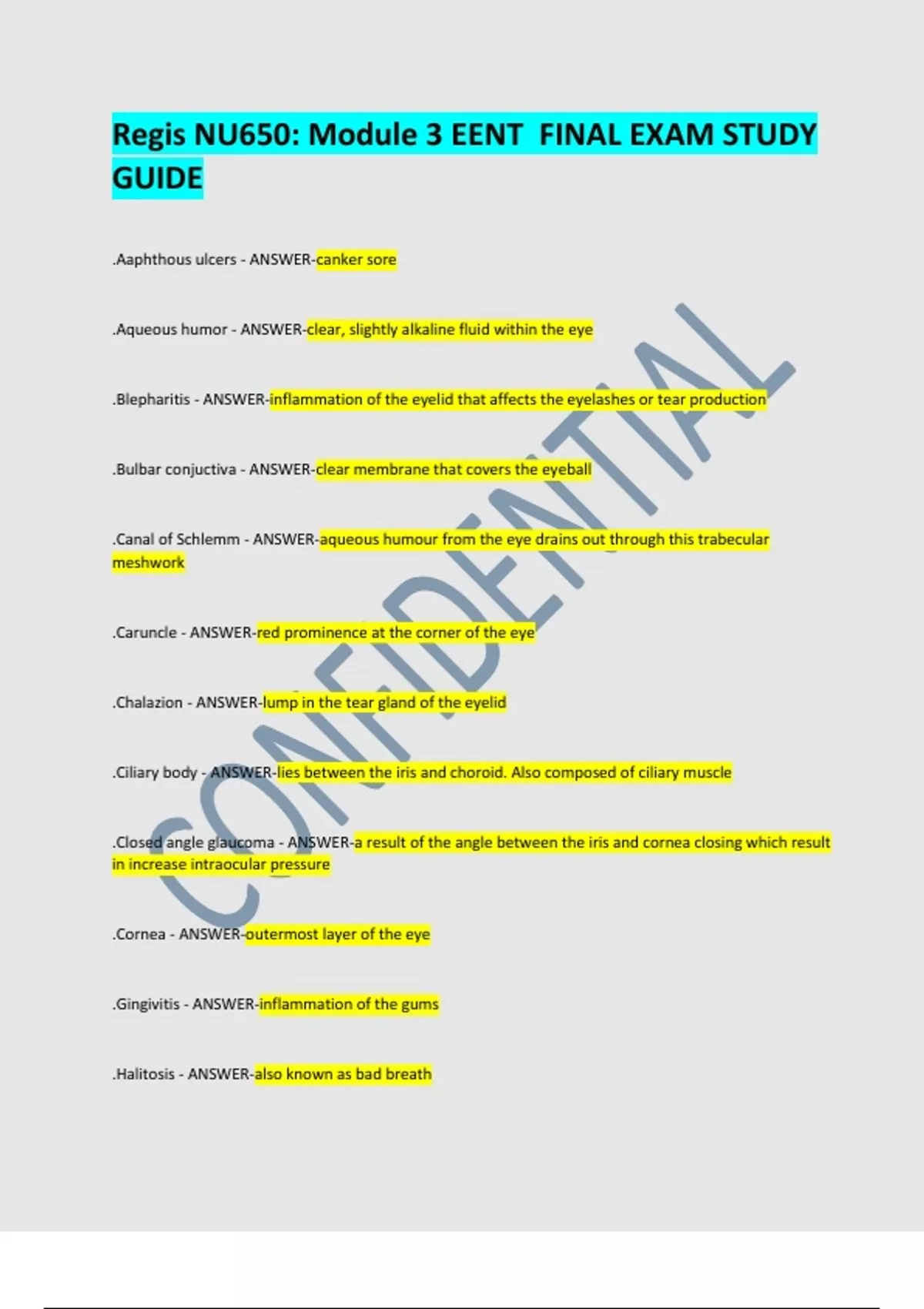 Regis NU650: Module 3 EENT FINAL EXAM STUDY GUIDE

.Aaphthous ulcers - ANSWER-canker sore

.Aqueous humor - ANSWER-clear, slightly alkaline fluid within the eye

.Blepharitis - ANSWER-inflammation of the eyelid that affects the eyelashes or tear production

.Bulbar conjuctiva - ANSWER-clear membrane that covers the eyeball

.Canal of Schlemm - ANSWER-aqueous humour from the eye drains out through this trabecular meshwork

.Caruncle - ANSWER-red prominence at the corner of the eye

.Chalazion - ANSWER-lump in the tear gland of the eyelid

.Ciliary body - ANSWER-lies between the iris and choroid. Also composed of ciliary muscle

.Closed angle glaucoma - ANSWER-a result of the angle between the iris and cornea closing which result in increase intraocular pressure

.Cornea - ANSWER-outermost layer of the eye

.Gingivitis - ANSWER-inflammation of the gums

.Halitosis - ANSWER-also known as bad breath

CONFIDENTIAL